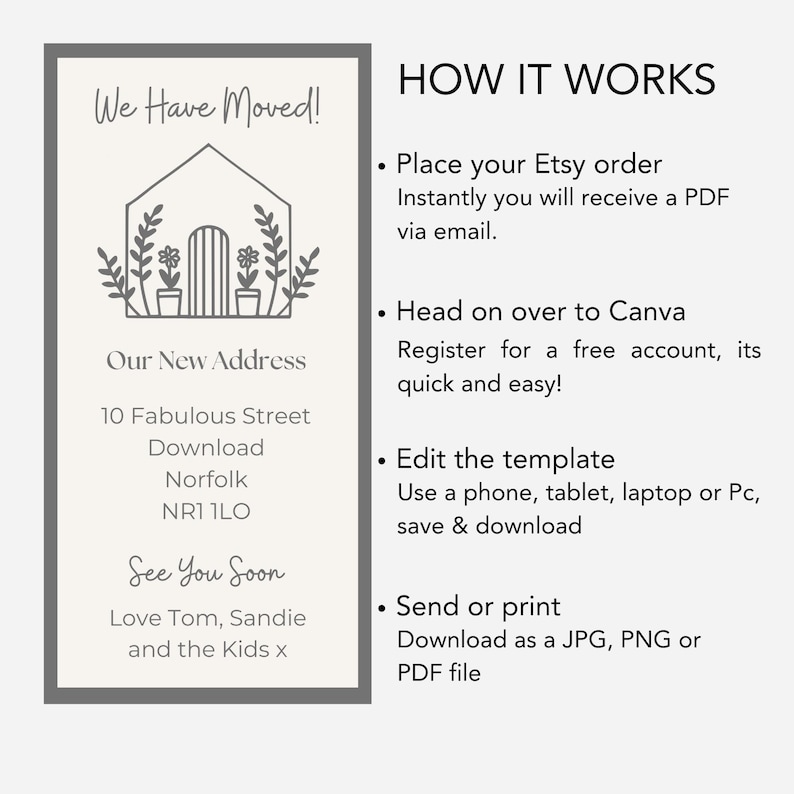 We Have Moved!

Our New Address

10 Fabulous Street
Download
Norfolk
NR1 1LO

See You Soon

Love Tom, Sandie and the Kids x

HOW IT WORKS

• Place your Etsy order
Instantly you will receive a PDF via email.

• Head on over to Canva
Register for a free account, its quick and easy!

• Edit the template
Use a phone, tablet, laptop or Pc, save & download

• Send or print
Download as a JPG, PNG or PDF file